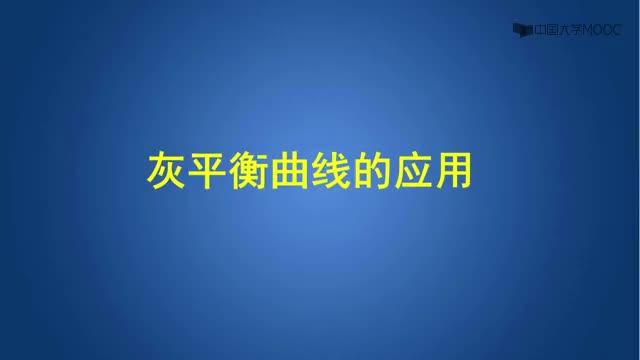 中国大学MOOC

灰平衡曲线的应用